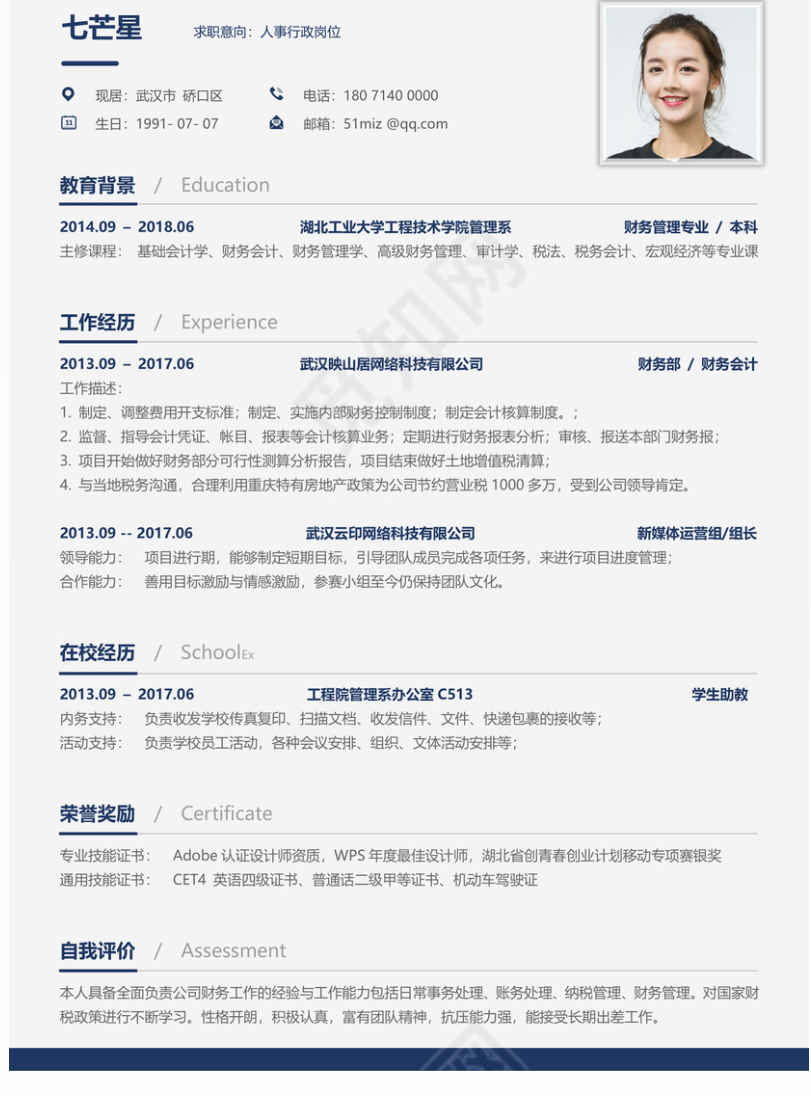 七芒星 求职意向：人事行政岗位

现居：武汉市 硚口区
电话：180 7140 0000
生日：1991- 07- 07
邮箱：51miz @qq.com

教育背景 / Education

2014.09 – 2018.06 湖北工业大学工程技术学院管理系 财务管理专业 / 本科
主修课程： 基础会计学、财务会计、财务管理学、高级财务管理、审计学、税法、税务会计、宏观经济等专业课

工作经历 / Experience

2013.09 – 2017.06 武汉映山居网络科技有限公司 财务部 / 财务会计
工作描述：
1. 制定、调整费用开支标准；制定、实施内部财务控制制度；制定会计核算制度。；
2. 监督、指导会计凭证、帐目、报表等会计核算业务；定期进行财务报表分析；审核、报送本部门财务报；
3. 项目开始做好财务部分可行性测算分析报告，项目结束做好土地增值税清算；
4. 与当地税务沟通，合理利用重庆特有房地产政策为公司节约营业税 1000 多万，受到公司领导肯定。

2013.09 -- 2017.06 武汉云印网络科技有限公司 新媒体运营组/组长
领导能力： 项目进行期，能够制定短期目标，引导团队成员完成各项任务，来进行项目进度管理；
合作能力： 善用目标激励与情感激励，参赛小组至今仍保持团队文化。

在校经历 / SchoolEx

2013.09 – 2017.06 工程院管理系办公室 C513 学生助教
内务支持： 负责收发学校传真复印、扫描文档、收发信件、文件、快递包裹的接收等；
活动支持： 负责学校员工活动，各种会议安排、组织、文体活动安排等；

荣誉奖励 / Certificate

专业技能证书： Adobe 认证设计师资质，WPS 年度最佳设计师，湖北省创青春创业计划移动专项赛银奖
通用技能证书： CET4 英语四级证书、普通话二级甲等证书、机动车驾驶证

自我评价 / Assessment

本人具备全面负责公司财务工作的经验与工作能力包括日常事务处理、账务处理、纳税管理、财务管理。对国家财税政策进行不断学习。性格开朗，积极认真，富有团队精神，抗压能力强，能接受长期出差工作。